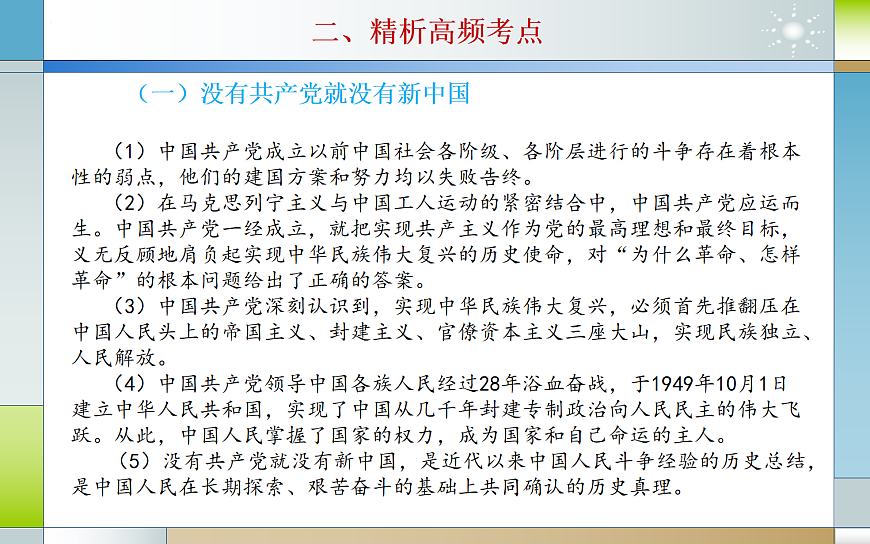 二、精析高频考点

（一）没有共产党就没有新中国

（1）中国共产党成立以前中国社会各阶级、各阶层进行的斗争存在着根本性的弱点，他们的建国方案和努力均以失败告终。

（2）在马克思列宁主义与中国工人运动的紧密结合中，中国共产党应运而生。中国共产党一经成立，就把实现共产主义作为党的最高理想和最终目标，义无反顾地肩负起实现中华民族伟大复兴的历史使命，对“为什么革命、怎样革命”的根本问题给出了正确的答案。

（3）中国共产党深刻认识到，实现中华民族伟大复兴，必须首先推翻压在中国人民头上的帝国主义、封建主义、官僚资本主义三座大山，实现民族独立、人民解放。

（4）中国共产党领导中国各族人民经过28年浴血奋战，于1949年10月1日建立中华人民共和国，实现了中国从几千年封建专制政治向人民民主的伟大飞跃。从此，中国人民掌握了国家的权力，成为国家和自己命运的主人。

（5）没有共产党就没有新中国，是近代以来中国人民斗争经验的历史总结，是中国人民在长期探索、艰苦奋斗的基础上共同确认的历史真理。